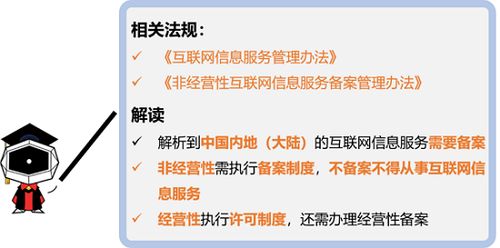 相关法规：

✓ 《互联网信息服务管理办法》

✓ 《非经营性互联网信息服务备案管理办法》

解读

✓ 解析到中国内地（大陆）的互联网信息服务需要备案

✓ 非经营性需执行备案制度，不备案不得从事互联网信息服务

✓ 经营性执行许可制度，还需办理经营性备案